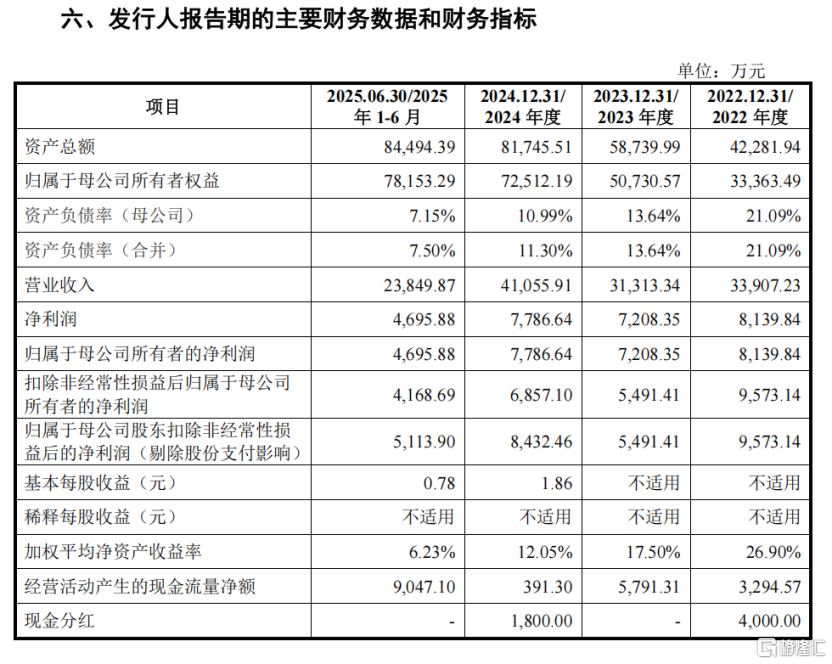 六、发行人报告期的主要财务数据和财务指标

单位：万元

| 项目 | 2025.06.30/2025 年 1-6 月 | 2024.12.31/ 2024 年度 | 2023.12.31/ 2023 年度 | 2022.12.31/ 2022 年度 |
|---|---|---|---|---|
| 资产总额 | 84,494.39 | 81,745.51 | 58,739.99 | 42,281.94 |
| 归属于母公司所有者权益 | 78,153.29 | 72,512.19 | 50,730.57 | 33,363.49 |
| 资产负债率（母公司） | 7.15% | 10.99% | 13.64% | 21.09% |
| 资产负债率（合并） | 7.50% | 11.30% | 13.64% | 21.09% |
| 营业收入 | 23,849.87 | 41,055.91 | 31,313.34 | 33,907.23 |
| 净利润 | 4,695.88 | 7,786.64 | 7,208.35 | 8,139.84 |
| 归属于母公司所有者的净利润 | 4,695.88 | 7,786.64 | 7,208.35 | 8,139.84 |
| 扣除非经常性损益后归属于母公司所有者的净利润 | 4,168.69 | 6,857.10 | 5,491.41 | 9,573.14 |
| 归属于母公司股东扣除非经常性损益后的净利润（剔除股份支付影响） | 5,113.90 | 8,432.46 | 5,491.41 | 9,573.14 |
| 基本每股收益（元） | 0.78 | 1.86 | 不适用 | 不适用 |
| 稀释每股收益（元） | 不适用 | 不适用 | 不适用 | 不适用 |
| 加权平均净资产收益率 | 6.23% | 12.05% | 17.50% | 26.90% |
| 经营活动产生的现金流量净额 | 9,047.10 | 391.30 | 5,791.31 | 3,294.57 |
| 现金分红 | - | 1,800.00 | - | 4,000.00 |

格隆汇